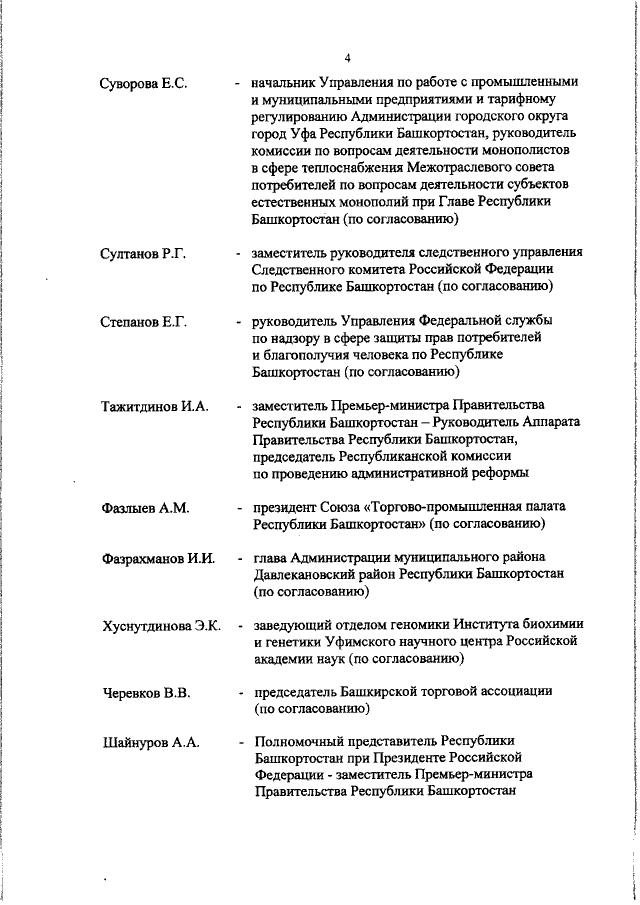 4

Суворова Е.С. - начальник Управления по работе с промышленными и муниципальными предприятиями и тарифному регулированию Администрации городского округа город Уфа Республики Башкортостан, руководитель комиссии по вопросам деятельности монополистов в сфере теплоснабжения Межотраслевого совета потребителей по вопросам деятельности субъектов естественных монополий при Главе Республики Башкортостан (по согласованию)

Султанов Р.Г. - заместитель руководителя следственного управления Следственного комитета Российской Федерации по Республике Башкортостан (по согласованию)

Степанов Е.Г. - руководитель Управления Федеральной службы по надзору в сфере защиты прав потребителей и благополучия человека по Республике Башкортостан (по согласованию)

Тажитдинов И.А. - заместитель Премьер-министра Правительства Республики Башкортостан – Руководитель Аппарата Правительства Республики Башкортостан, председатель Республиканской комиссии по проведению административной реформы

Фазлыев А.М. - президент Союза «Торгово-промышленная палата Республики Башкортостан» (по согласованию)

Фазрахманов И.И. - глава Администрации муниципального района Давлекановский район Республики Башкортостан (по согласованию)

Хуснутдинова Э.К. - заведующий отделом геномики Института биохимии и генетики Уфимского научного центра Российской академии наук (по согласованию)

Черевков В.В. - председатель Башкирской торговой ассоциации (по согласованию)

Шайнуров А.А. - Полномочный представитель Республики Башкортостан при Президенте Российской Федерации - заместитель Премьер-министра Правительства Республики Башкортостан